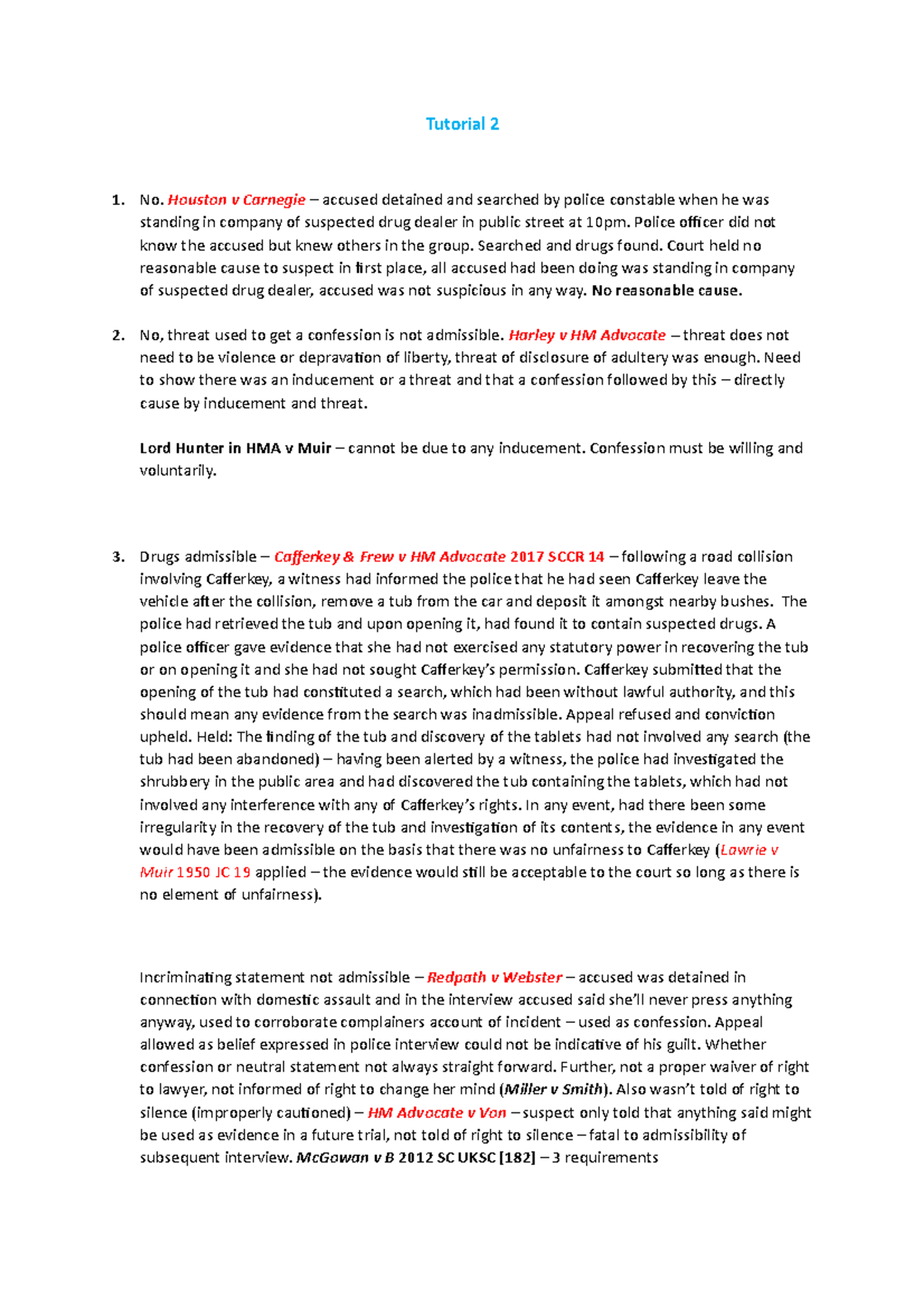 Tutorial 2

1. No. Houston v Carnegie – accused detained and searched by police constable when he was standing in company of suspected drug dealer in public street at 10pm. Police officer did not know the accused but knew others in the group. Searched and drugs found. Court held no reasonable cause to suspect in first place, all accused had been doing was standing in company of suspected drug dealer, accused was not suspicious in any way. No reasonable cause.

2. No, threat used to get a confession is not admissible. Harley v HM Advocate – threat does not need to be violence or depravation of liberty, threat of disclosure of adultery was enough. Need to show there was an inducement or a threat and that a confession followed by this – directly cause by inducement and threat.

Lord Hunter in HMA v Muir – cannot be due to any inducement. Confession must be willing and voluntarily.

3. Drugs admissible – Cafferkey & Frew v HM Advocate 2017 SCCR 14 – following a road collision involving Cafferkey, a witness had informed the police that he had seen Cafferkey leave the vehicle after the collision, remove a tub from the car and deposit it amongst nearby bushes. The police had retrieved the tub and upon opening it, had found it to contain suspected drugs. A police officer gave evidence that she had not exercised any statutory power in recovering the tub or on opening it and she had not sought Cafferkey's permission. Cafferkey submitted that the opening of the tub had constituted a search, which had been without lawful authority, and this should mean any evidence from the search was inadmissible. Appeal refused and conviction upheld. Held: The finding of the tub and discovery of the tablets had not involved any search (the tub had been abandoned) – having been alerted by a witness, the police had investigated the shrubbery in the public area and had discovered the tub containing the tablets, which had not involved any interference with any of Cafferkey's rights. In any event, had there been some irregularity in the recovery of the tub and investigation of its contents, the evidence in any event would have been admissible on the basis that there was no unfairness to Cafferkey (Lawrie v Muir 1950 JC 19 applied – the evidence would still be acceptable to the court so long as there is no element of unfairness).

Incriminating statement not admissible – Redpath v Webster – accused was detained in connection with domestic assault and in the interview accused said she'll never press anything anyway, used to corroborate complainers account of incident – used as confession. Appeal allowed as belief expressed in police interview could not be indicative of his guilt. Whether confession or neutral statement not always straight forward. Further, not a proper waiver of right to lawyer, not informed of right to change her mind (Miller v Smith). Also wasn't told of right to silence (improperly cautioned) – HM Advocate v Von – suspect only told that anything said might be used as evidence in a future trial, not told of right to silence – fatal to admissibility of subsequent interview. McGowan v B 2012 SC UKSC [182] – 3 requirements